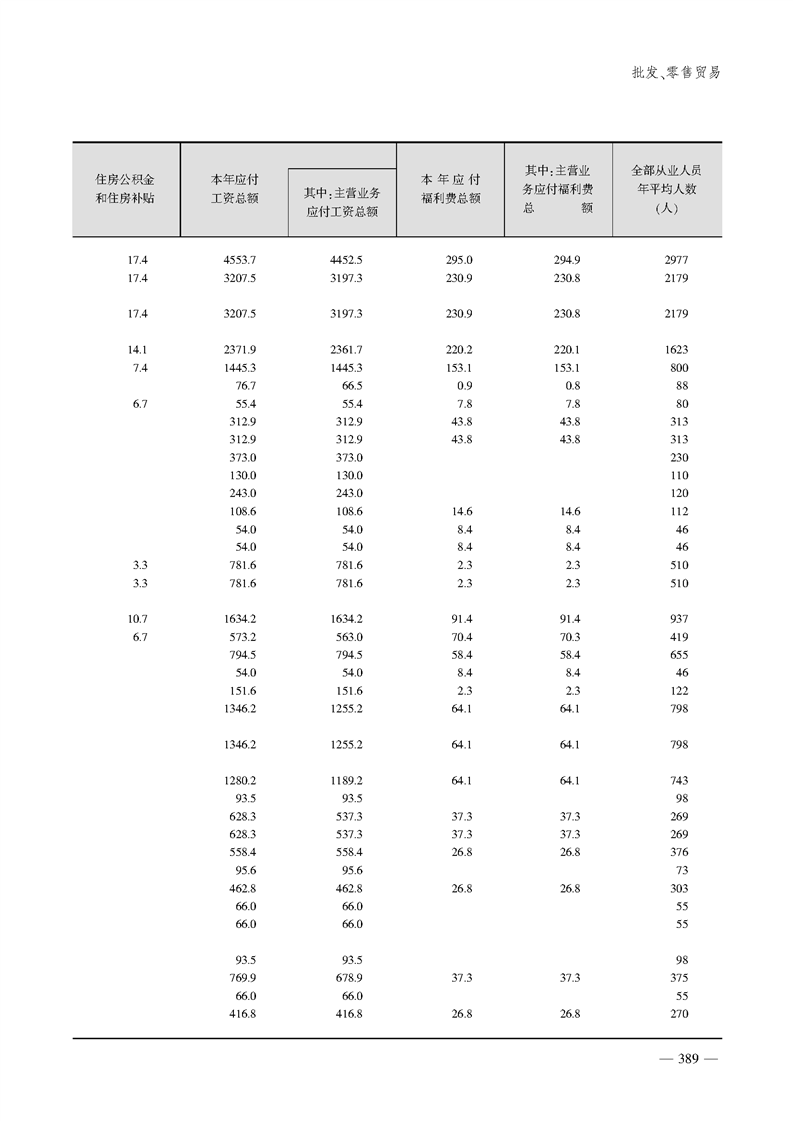 批发、零售贸易

| 住房公积金和住房补贴 | 本年应付工资总额 | 其中:主营业务应付工资总额 | 本年应付福利费总额 | 其中:主营业务应付福利费总额 | 全部从业人员年平均人数(人) |
|---|---|---|---|---|---|
| 17.4 | 4553.7 | 4452.5 | 295.0 | 294.9 | 2977 |
| 17.4 | 3207.5 | 3197.3 | 230.9 | 230.8 | 2179 |
| 17.4 | 3207.5 | 3197.3 | 230.9 | 230.8 | 2179 |
| 14.1 | 2371.9 | 2361.7 | 220.2 | 220.1 | 1623 |
| 7.4 | 1445.3 | 1445.3 | 153.1 | 153.1 | 800 |
|  | 76.7 | 66.5 | 0.9 | 0.8 | 88 |
| 6.7 | 55.4 | 55.4 | 7.8 | 7.8 | 80 |
|  | 312.9 | 312.9 | 43.8 | 43.8 | 313 |
|  | 312.9 | 312.9 | 43.8 | 43.8 | 313 |
|  | 373.0 | 373.0 |  |  | 230 |
|  | 130.0 | 130.0 |  |  | 110 |
|  | 243.0 | 243.0 |  |  | 120 |
|  | 108.6 | 108.6 | 14.6 | 14.6 | 112 |
|  | 54.0 | 54.0 | 8.4 | 8.4 | 46 |
|  | 54.0 | 54.0 | 8.4 | 8.4 | 46 |
| 3.3 | 781.6 | 781.6 | 2.3 | 2.3 | 510 |
| 3.3 | 781.6 | 781.6 | 2.3 | 2.3 | 510 |
| 10.7 | 1634.2 | 1634.2 | 91.4 | 91.4 | 937 |
| 6.7 | 573.2 | 563.0 | 70.4 | 70.3 | 419 |
|  | 794.5 | 794.5 | 58.4 | 58.4 | 655 |
|  | 54.0 | 54.0 | 8.4 | 8.4 | 46 |
|  | 151.6 | 151.6 | 2.3 | 2.3 | 122 |
|  | 1346.2 | 1255.2 | 64.1 | 64.1 | 798 |
|  | 1346.2 | 1255.2 | 64.1 | 64.1 | 798 |
|  | 1280.2 | 1189.2 | 64.1 | 64.1 | 743 |
|  | 93.5 | 93.5 |  |  | 98 |
|  | 628.3 | 537.3 | 37.3 | 37.3 | 269 |
|  | 628.3 | 537.3 | 37.3 | 37.3 | 269 |
|  | 558.4 | 558.4 | 26.8 | 26.8 | 376 |
|  | 95.6 | 95.6 |  |  | 73 |
|  | 462.8 | 462.8 | 26.8 | 26.8 | 303 |
|  | 66.0 | 66.0 |  |  | 55 |
|  | 66.0 | 66.0 |  |  | 55 |
|  | 93.5 | 93.5 |  |  | 98 |
|  | 769.9 | 678.9 | 37.3 | 37.3 | 375 |
|  | 66.0 | 66.0 |  |  | 55 |
|  | 416.8 | 416.8 | 26.8 | 26.8 | 270 |

— 389 —